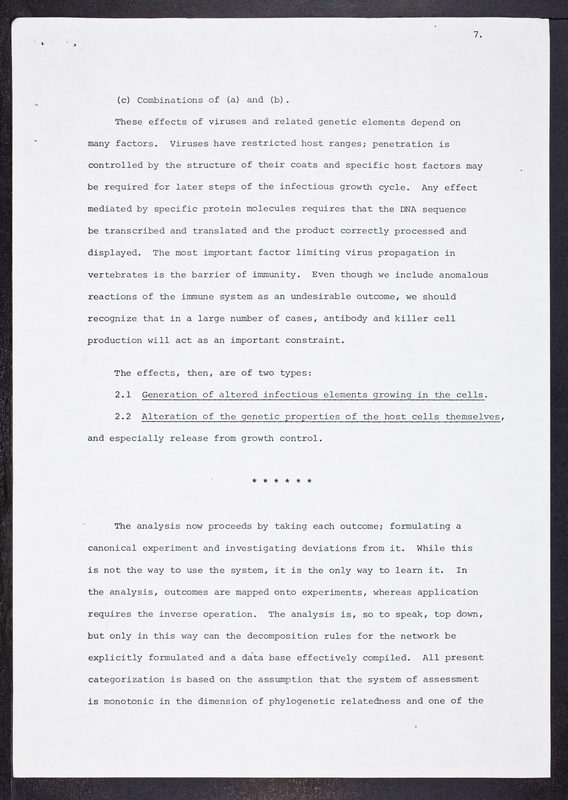 7.

(c) Combinations of (a) and (b).

These effects of viruses and related genetic elements depend on many factors. Viruses have restricted host ranges; penetration is controlled by the structure of their coats and specific host factors may be required for later steps of the infectious growth cycle. Any effect mediated by specific protein molecules requires that the DNA sequence be transcribed and translated and the product correctly processed and displayed. The most important factor limiting virus propagation in vertebrates is the barrier of immunity. Even though we include anomalous reactions of the immune system as an undesirable outcome, we should recognize that in a large number of cases, antibody and killer cell production will act as an important constraint.

The effects, then, are of two types:

2.1 Generation of altered infectious elements growing in the cells.

2.2 Alteration of the genetic properties of the host cells themselves, and especially release from growth control.

* * * * * *

The analysis now proceeds by taking each outcome; formulating a canonical experiment and investigating deviations from it. While this is not the way to use the system, it is the only way to learn it. In the analysis, outcomes are mapped onto experiments, whereas application requires the inverse operation. The analysis is, so to speak, top down, but only in this way can the decomposition rules for the network be explicitly formulated and a data base effectively compiled. All present categorization is based on the assumption that the system of assessment is monotonic in the dimension of phylogenetic relatedness and one of the